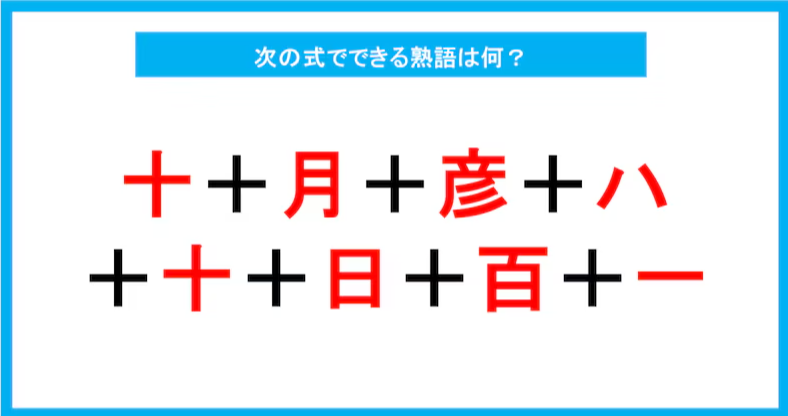 次の式でできる熟語は何？

十＋月＋彦＋ハ
＋十＋日＋百＋一